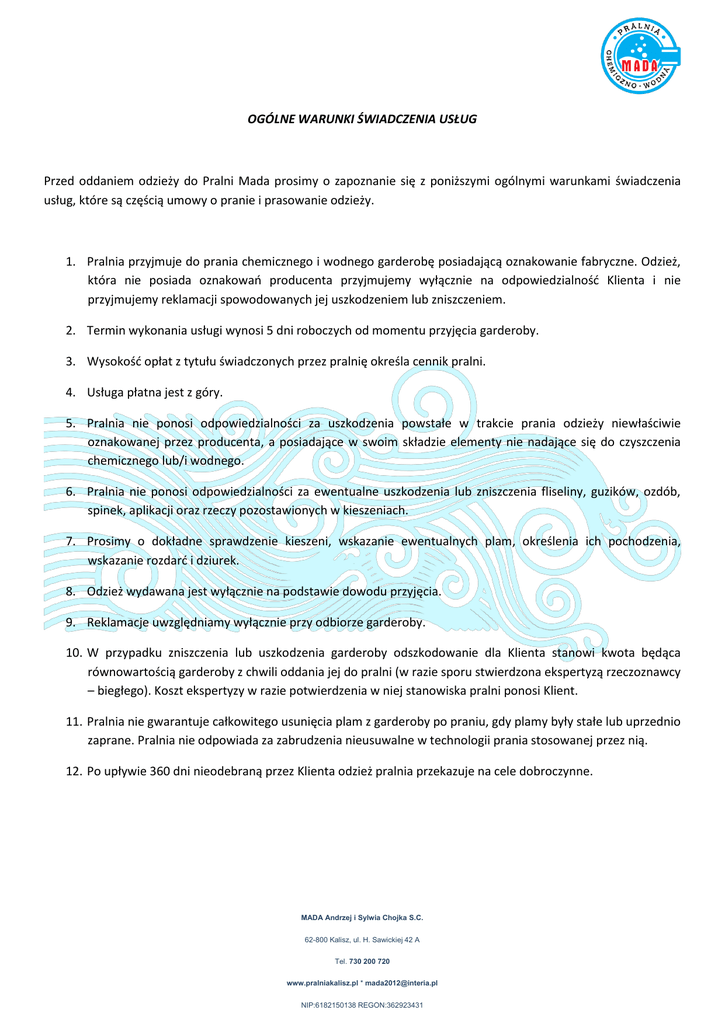 PRALNIA
MADA
CHEMICZNO · WODNA

OGÓLNE WARUNKI ŚWIADCZENIA USŁUG

Przed oddaniem odzieży do Pralni Mada prosimy o zapoznanie się z poniższymi ogólnymi warunkami świadczenia usług, które są częścią umowy o pranie i prasowanie odzieży.

1. Pralnia przyjmuje do prania chemicznego i wodnego garderobę posiadającą oznakowanie fabryczne. Odzież, która nie posiada oznakowań producenta przyjmujemy wyłącznie na odpowiedzialność Klienta i nie przyjmujemy reklamacji spowodowanych jej uszkodzeniem lub zniszczeniem.

2. Termin wykonania usługi wynosi 5 dni roboczych od momentu przyjęcia garderoby.

3. Wysokość opłat z tytułu świadczonych przez pralnię określa cennik pralni.

4. Usługa płatna jest z góry.

5. Pralnia nie ponosi odpowiedzialności za uszkodzenia powstałe w trakcie prania odzieży niewłaściwie oznakowanej przez producenta, a posiadające w swoim składzie elementy nie nadające się do czyszczenia chemicznego lub/i wodnego.

6. Pralnia nie ponosi odpowiedzialności za ewentualne uszkodzenia lub zniszczenia fliseliny, guzików, ozdób, spinek, aplikacji oraz rzeczy pozostawionych w kieszeniach.

7. Prosimy o dokładne sprawdzenie kieszeni, wskazanie ewentualnych plam, określenia ich pochodzenia, wskazanie rozdarć i dziurek.

8. Odzież wydawana jest wyłącznie na podstawie dowodu przyjęcia.

9. Reklamacje uwzględniamy wyłącznie przy odbiorze garderoby.

10. W przypadku zniszczenia lub uszkodzenia garderoby odszkodowanie dla Klienta stanowi kwota będąca równowartością garderoby z chwili oddania jej do pralni (w razie sporu stwierdzona ekspertyzą rzeczoznawcy – biegłego). Koszt ekspertyzy w razie potwierdzenia w niej stanowiska pralni ponosi Klient.

11. Pralnia nie gwarantuje całkowitego usunięcia plam z garderoby po praniu, gdy plamy były stałe lub uprzednio zaprane. Pralnia nie odpowiada za zabrudzenia nieusuwalne w technologii prania stosowanej przez nią.

12. Po upływie 360 dni nieodebraną przez Klienta odzież pralnia przekazuje na cele dobroczynne.

MADA Andrzej i Sylwia Chojka S.C.

62-800 Kalisz, ul. H. Sawickiej 42 A

Tel. 730 200 720

www.pralniakalisz.pl * mada2012@interia.pl

NIP:6182150138 REGON:362923431